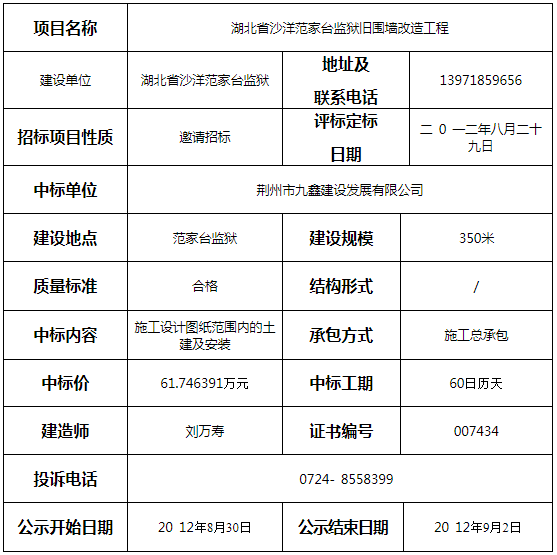 | 项目名称 | 湖北省沙洋范家台监狱旧围墙改造工程 | | |
|---|---|---|---|
| 建设单位 | 湖北省沙洋范家台监狱 | 地址及联系电话 | 13971859656 |
| 招标项目性质 | 邀请招标 | 评标定标日期 | 二 0 一二年八月二十九日 |
| 中标单位 | 荆州市九鑫建设发展有限公司 | | |
| 建设地点 | 范家台监狱 | 建设规模 | 350米 |
| 质量标准 | 合格 | 结构形式 | / |
| 中标内容 | 施工设计图纸范围内的土建及安装 | 承包方式 | 施工总承包 |
| 中标价 | 61.746391万元 | 中标工期 | 60日历天 |
| 建造师 | 刘万寿 | 证书编号 | 007434 |
| 投诉电话 | 0724- 8558399 | | |
| 公示开始日期 | 20 12年8月30日 | 公示结束日期 | 20 12年9月2日 |